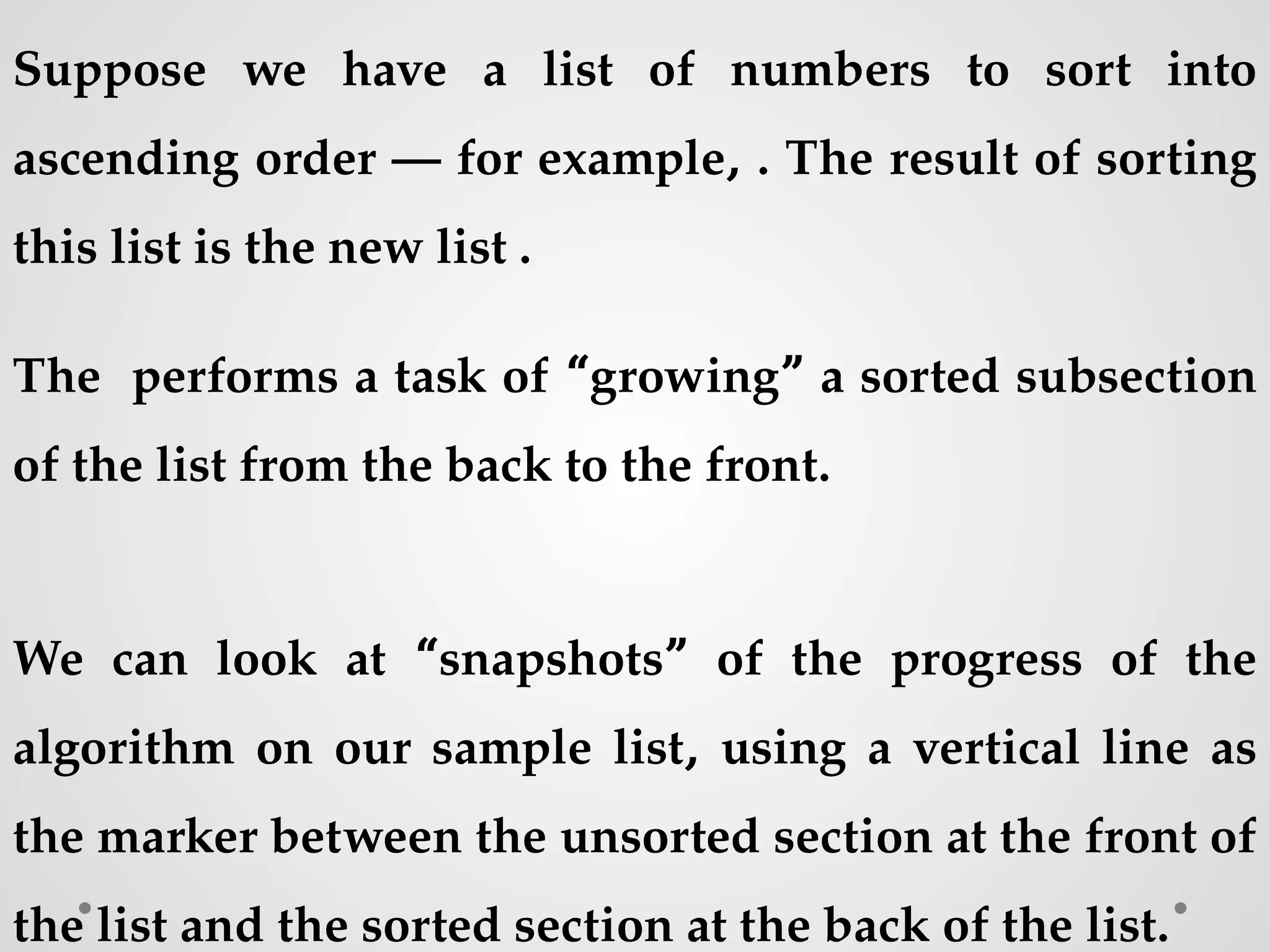 Suppose we have a list of numbers to sort into ascending order — for example, . The result of sorting this list is the new list .

The performs a task of “growing” a sorted subsection of the list from the back to the front.

We can look at “snapshots” of the progress of the algorithm on our sample list, using a vertical line as the marker between the unsorted section at the front of the list and the sorted section at the back of the list.